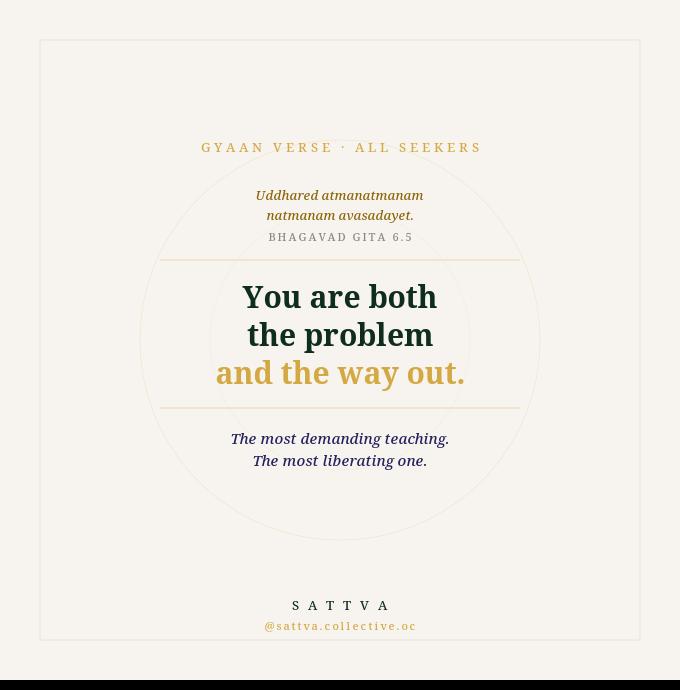 GYAAN VERSE · ALL SEEKERS

Uddhared atmanatmanam
natmanam avasadayet.

BHAGAVAD GITA 6.5

You are both
the problem
and the way out.

The most demanding teaching.
The most liberating one.

SATTVA

@sattva.collective.oc